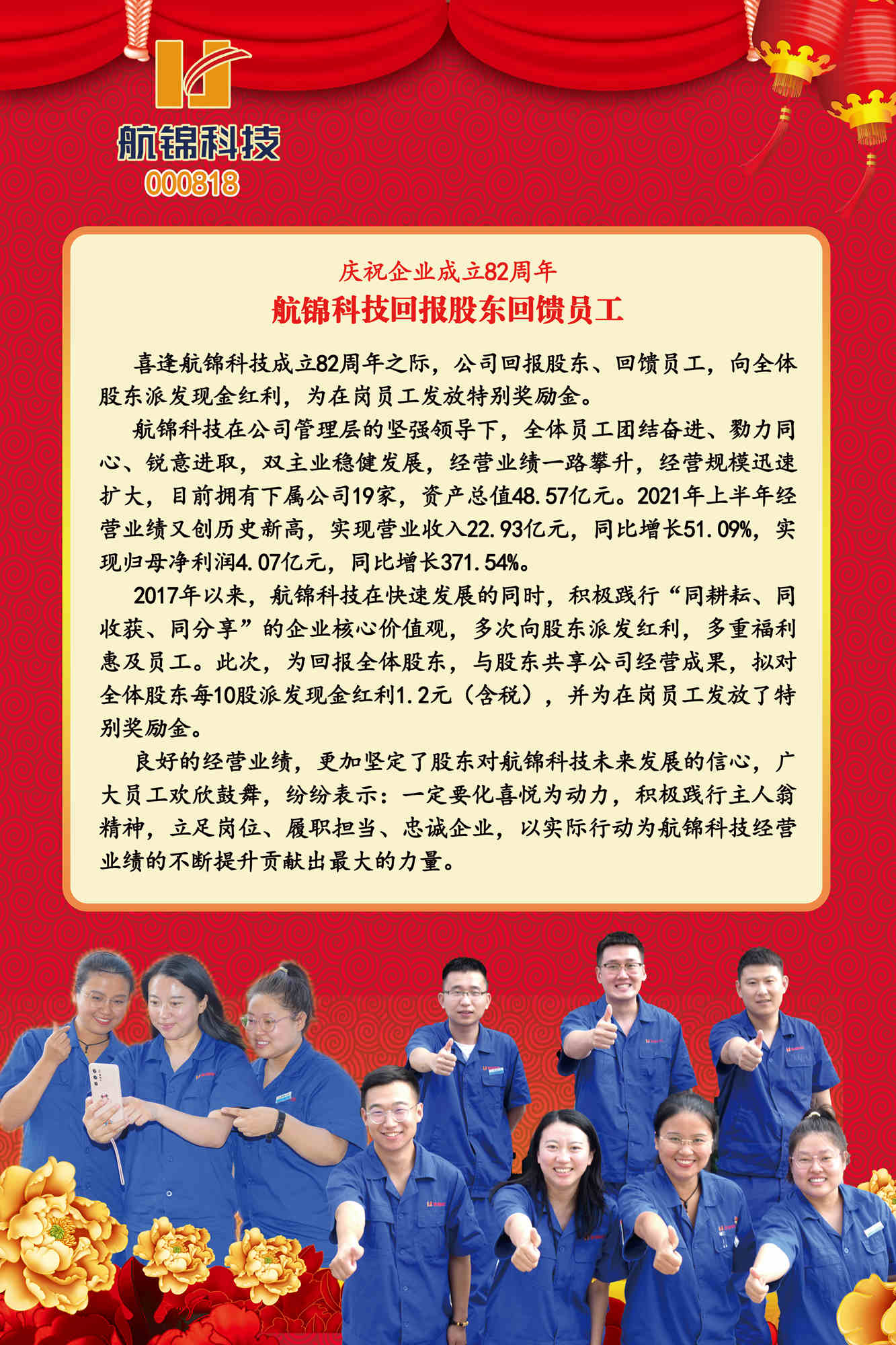 航锦科技
000818

庆祝企业成立82周年
航锦科技回报股东回馈员工

喜逢航锦科技成立82周年之际，公司回报股东、回馈员工，向全体股东派发现金红利，为在岗员工发放特别奖励金。

航锦科技在公司管理层的坚强领导下，全体员工团结奋进、勠力同心、锐意进取，双主业稳健发展，经营业绩一路攀升，经营规模迅速扩大，目前拥有下属公司19家，资产总值48.57亿元。2021年上半年经营业绩又创历史新高，实现营业收入22.93亿元，同比增长51.09%，实现归母净利润4.07亿元，同比增长371.54%。

2017年以来，航锦科技在快速发展的同时，积极践行“同耕耘、同收获、同分享”的企业核心价值观，多次向股东派发红利，多重福利惠及员工。此次，为回报全体股东，与股东共享公司经营成果，拟对全体股东每10股派发现金红利1.2元（含税），并为在岗员工发放了特别奖励金。

良好的经营业绩，更加坚定了股东对航锦科技未来发展的信心，广大员工欢欣鼓舞，纷纷表示：一定要化喜悦为动力，积极践行主人翁精神，立足岗位、履职担当、忠诚企业，以实际行动为航锦科技经营业绩的不断提升贡献出最大的力量。